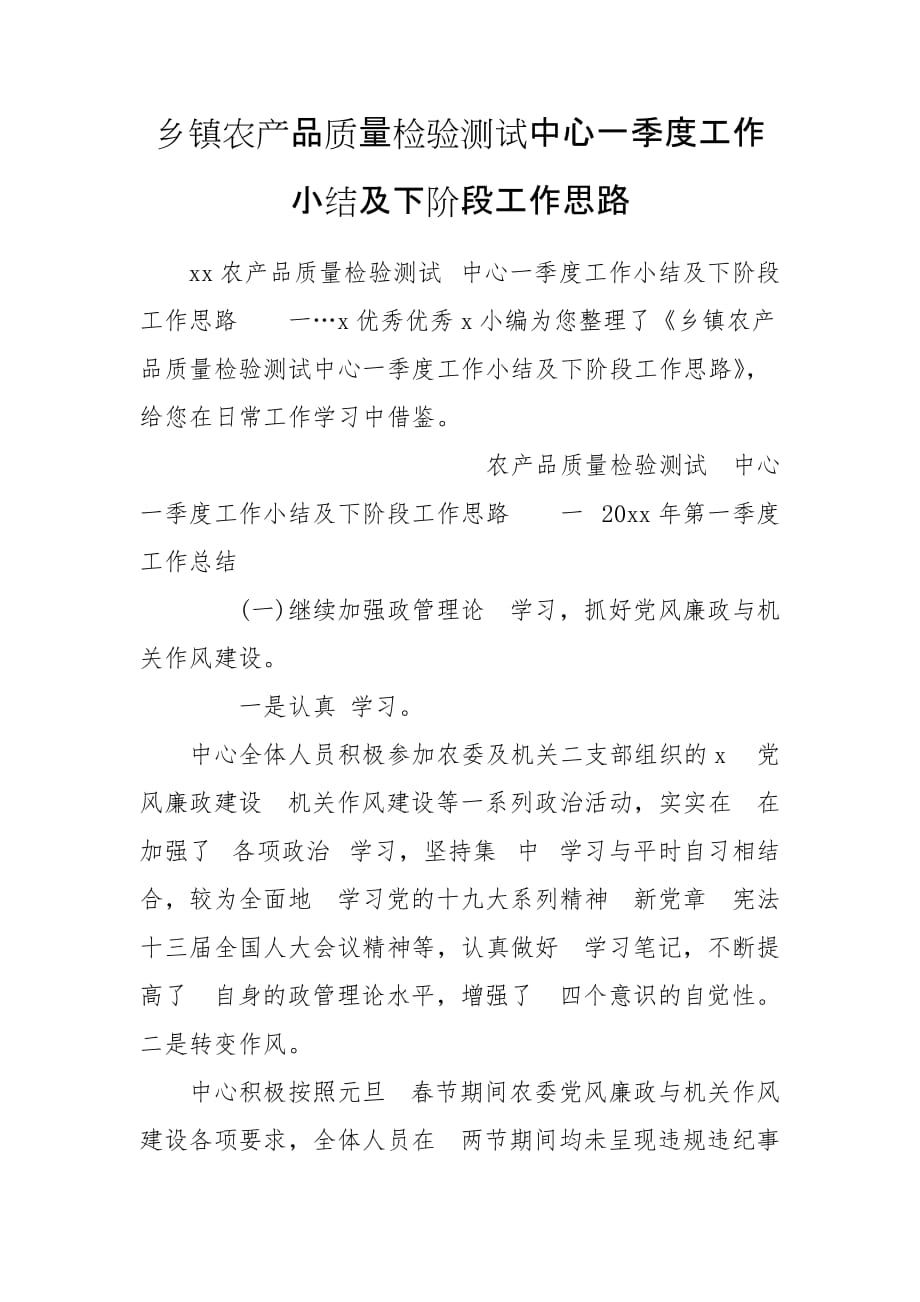 乡镇农产品质量检验测试中心一季度工作小结及下阶段工作思路

xx 农产品质量检验测试 中心一季度工作小结及下阶段工作思路 一…x 优秀优秀 x 小编为您整理了《乡镇农产品质量检验测试中心一季度工作小结及下阶段工作思路》，给您在日常工作学习中借鉴。

农产品质量检验测试 中心一季度工作小结及下阶段工作思路 一 20xx 年第一季度工作总结

(一)继续加强政管理论 学习，抓好党风廉政与机关作风建设。

一是认真 学习。

中心全体人员积极参加农委及机关二支部组织的 x 党风廉政建设 机关作风建设等一系列政治活动，实实在 在加强了 各项政治 学习，坚持集 中 学习与平时自习相结合，较为全面地 学习党的十九大系列精神 新党章 宪法 十三届全国人大会议精神等，认真做好 学习笔记，不断提高了 自身的政管理论水平，增强了 四个意识的自觉性。二是转变作风。

中心积极按照元旦 春节期间农委党风廉政与机关作风建设各项要求，全体人员在 两节期间均未呈现违规违纪事